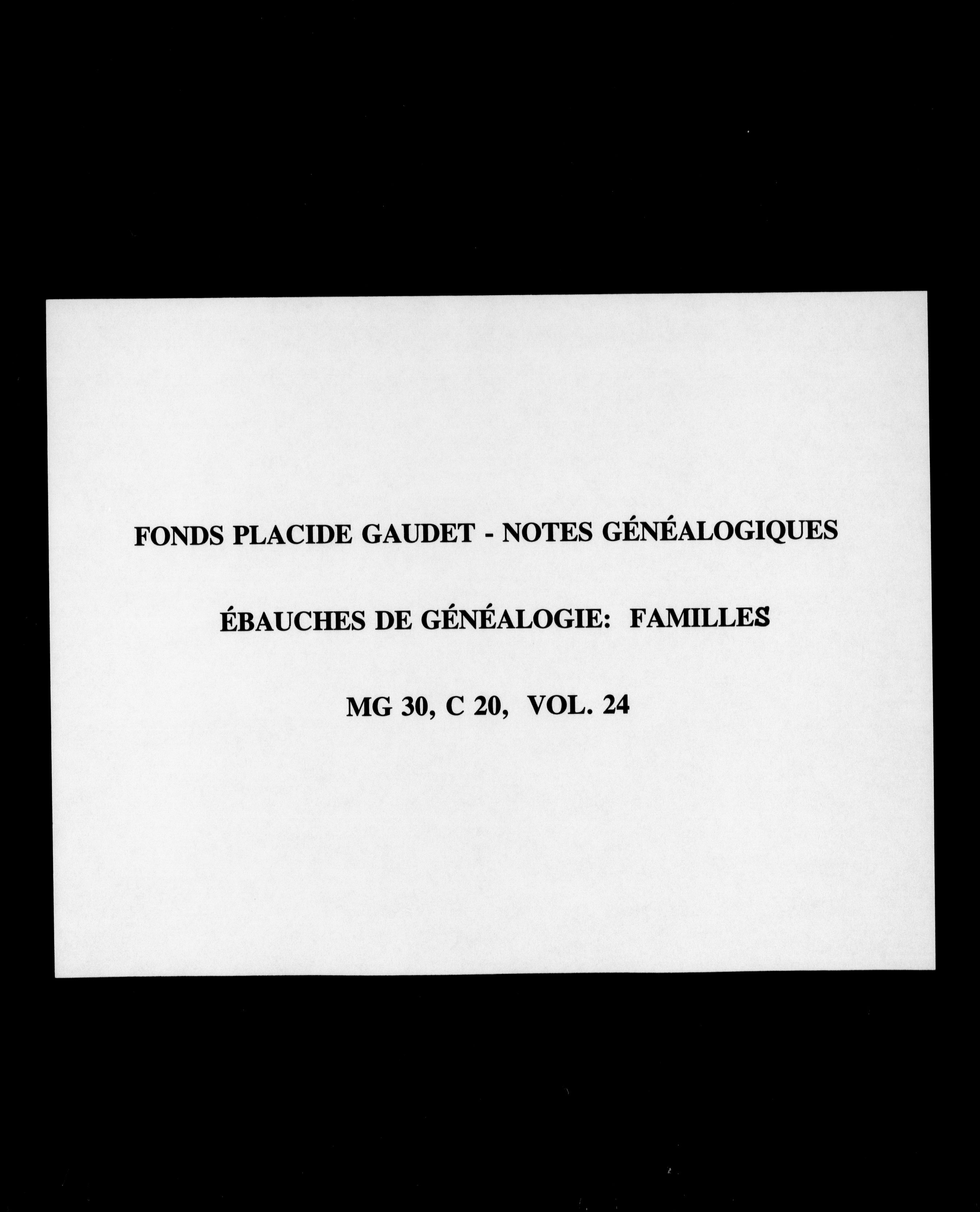 FONDS PLACIDE GAUDET - NOTES GÉNÉALOGIQUES

ÉBAUCHES DE GÉNÉALOGIE: FAMILLES

MG 30, C 20, VOL. 24